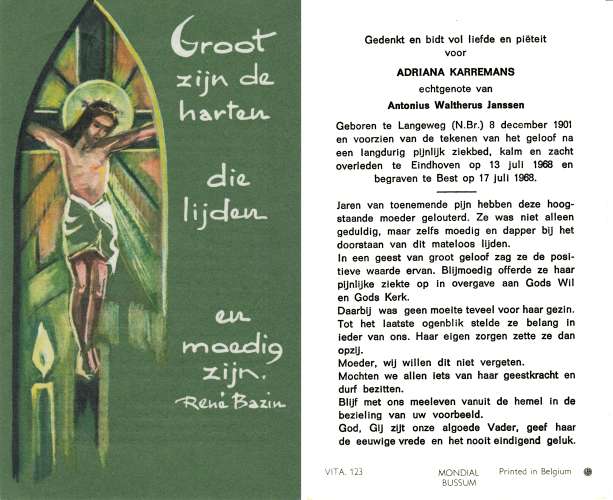 Groot zijn de harten

die lijden

en moedig zijn.

René Bazin

Gedenkt en bidt vol liefde en piëteit voor

ADRIANA KARREMANS

echtgenote van

Antonius Waltherus Janssen

Geboren te Langeweg (N.Br.) 8 december 1901 en voorzien van de tekenen van het geloof na een langdurig pijnlijk ziekbed, kalm en zacht overleden te Eindhoven op 13 juli 1968 en begraven te Best op 17 juli 1968.

Jaren van toenemende pijn hebben deze hoogstaande moeder gelouterd. Ze was niet alleen geduldig, maar zelfs moedig en dapper bij het doorstaan van dit mateloos lijden.

In een geest van groot geloof zag ze de positieve waarde ervan. Blijmoedig offerde ze haar pijnlijke ziekte op in overgave aan Gods Wil en Gods Kerk.

Daarbij was geen moeite teveel voor haar gezin. Tot het laatste ogenblik stelde ze belang in ieder van ons. Haar eigen zorgen zette ze dan opzij.

Moeder, wij willen dit niet vergeten.

Mochten we allen iets van haar geestkracht en durf bezitten.

Blijf met ons meeleven vanuit de hemel in de bezieling van uw voorbeeld.

God, Gij zijt onze algoede Vader, geef haar de eeuwige vrede en het nooit eindigend geluk.

VITA. 123

MONDIAL
BUSSUM

Printed in Belgium